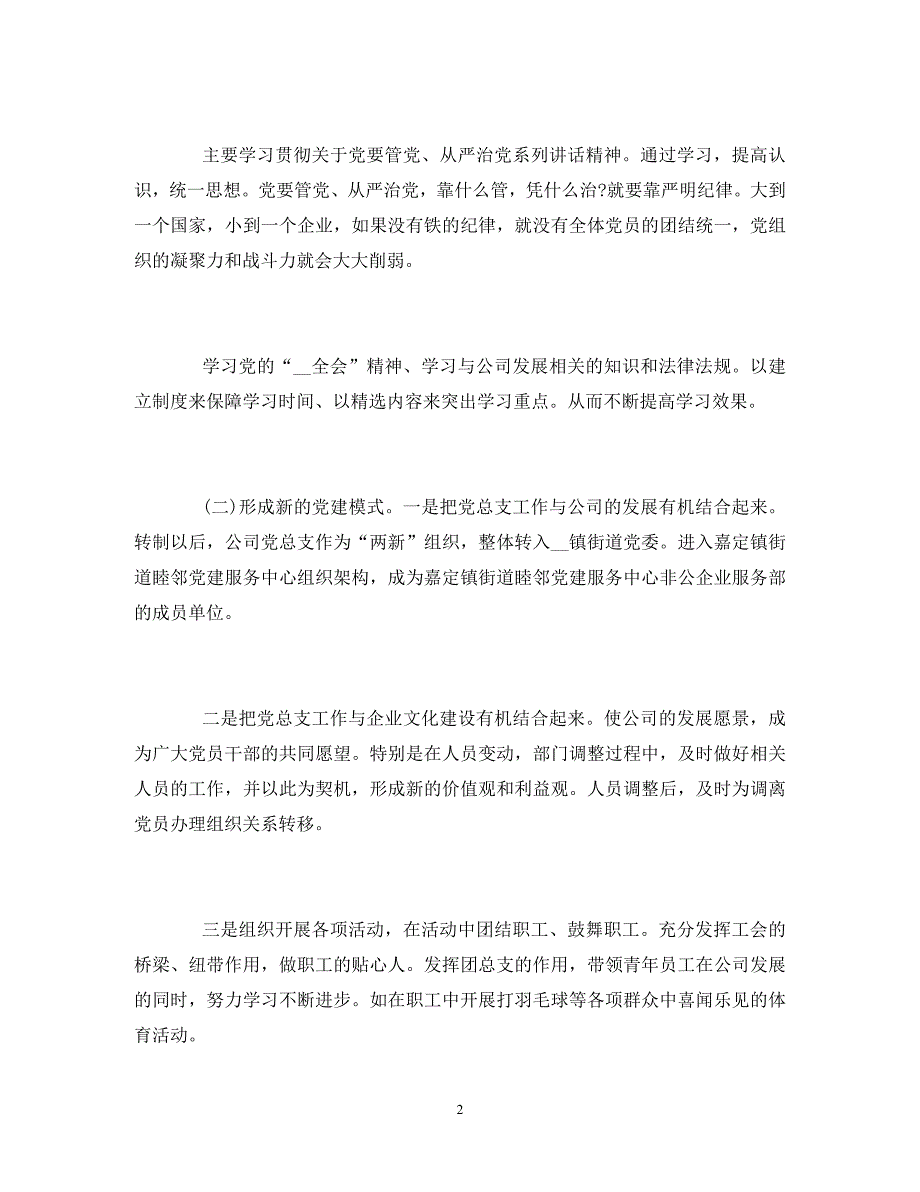 主要学习贯彻关于党要管党、从严治党系列讲话精神。通过学习，提高认识，统一思想。党要管党、从严治党，靠什么管，凭什么治?就要靠严明纪律。大到一个国家，小到一个企业，如果没有铁的纪律，就没有全体党员的团结统一，党组织的凝聚力和战斗力就会大大削弱。

学习党的“__全会”精神、学习与公司发展相关的知识和法律法规。以建立制度来保障学习时间、以精选内容来突出学习重点。从而不断提高学习效果。

(二)形成新的党建模式。一是把党总支工作与公司的发展有机结合起来。转制以后，公司党总支作为“两新”组织，整体转入__镇街道党委。进入嘉定镇街道睦邻党建服务中心组织架构，成为嘉定镇街道睦邻党建服务中心非公企业服务部的成员单位。

二是把党总支工作与企业文化建设有机结合起来。使公司的发展愿景，成为广大党员干部的共同愿望。特别是在人员变动，部门调整过程中，及时做好相关人员的工作，并以此为契机，形成新的价值观和利益观。人员调整后，及时为调离党员办理组织关系转移。

三是组织开展各项活动，在活动中团结职工、鼓舞职工。充分发挥工会的桥梁、纽带作用，做职工的贴心人。发挥团总支的作用，带领青年员工在公司发展的同时，努力学习不断进步。如在职工中开展打羽毛球等各项群众中喜闻乐见的体育活动。

2